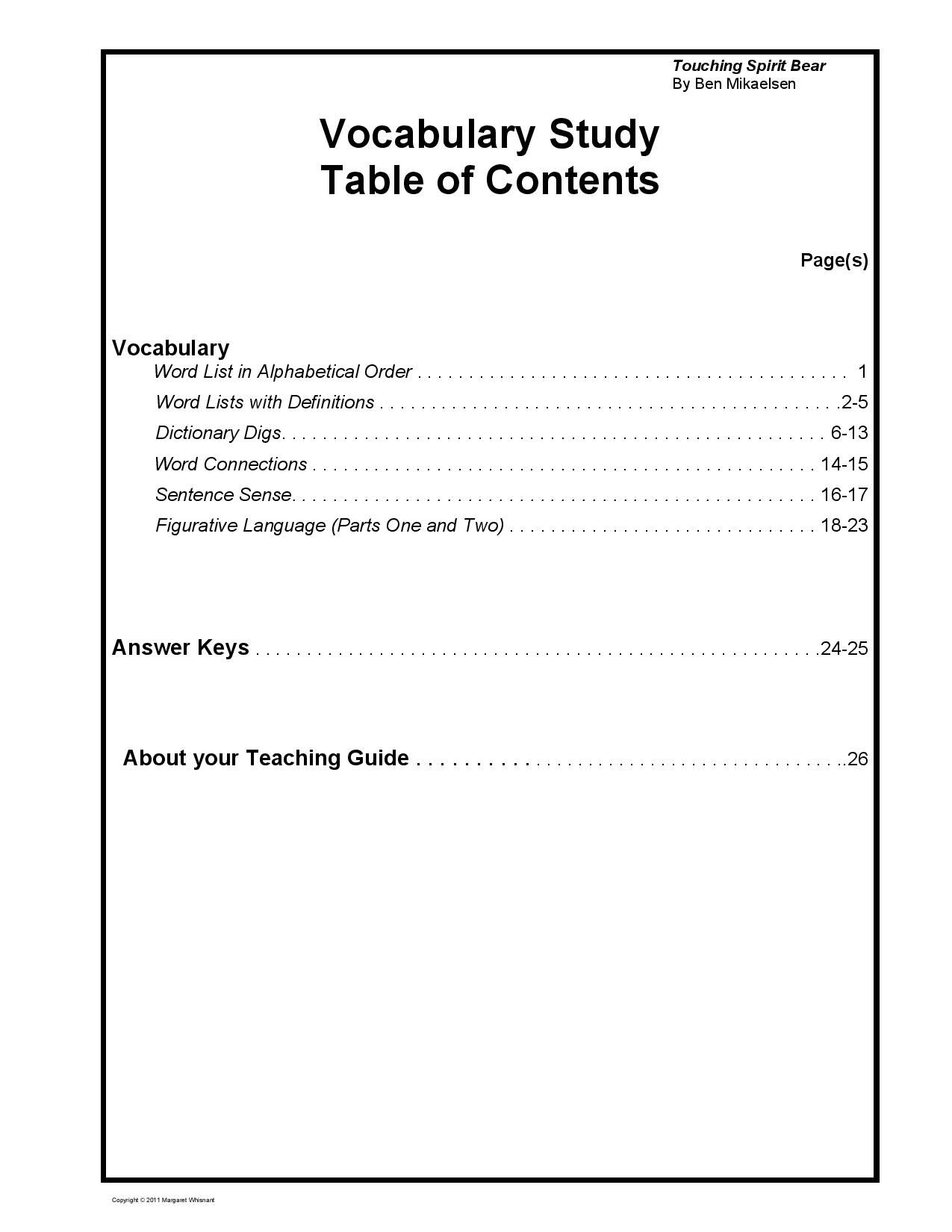 Touching Spirit Bear
By Ben Mikaelsen

Vocabulary Study
Table of Contents

Page(s)

Vocabulary
Word List in Alphabetical Order 1
Word Lists with Definitions 2-5
Dictionary Digs 6-13
Word Connections 14-15
Sentence Sense 16-17
Figurative Language (Parts One and Two) 18-23

Answer Keys 24-25

About your Teaching Guide 26

Copyright © 2011 Margaret Whisnant